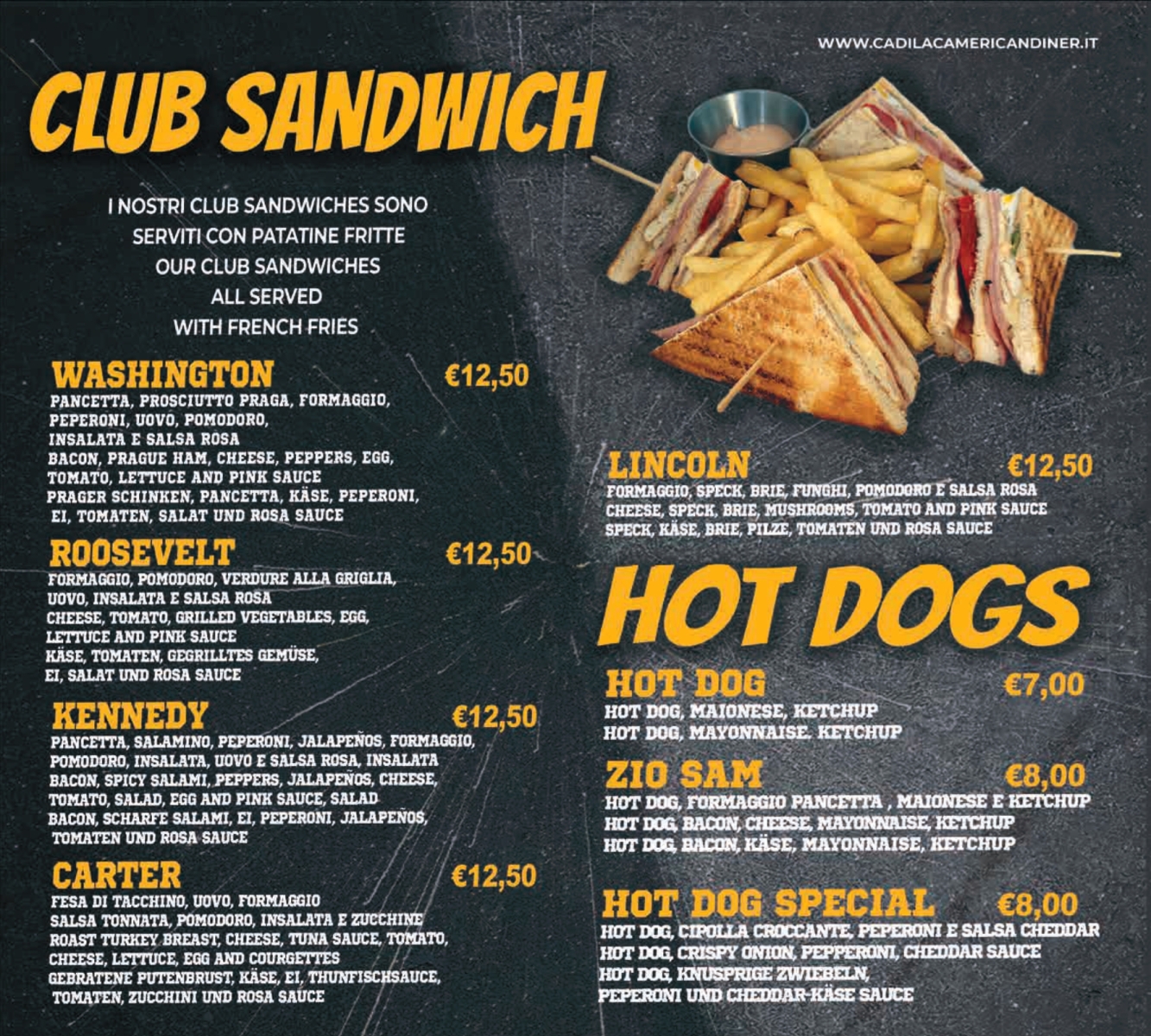 WWW.CADILACAMERICANDINER.IT

CLUB SANDWICH

I NOSTRI CLUB SANDWICHES SONO SERVITI CON PATATINE FRITTE
OUR CLUB SANDWICHES ALL SERVED WITH FRENCH FRIES

WASHINGTON €12,50
PANCETTA, PROSCIUTTO PRAGA, FORMAGGIO, PEPERONI, UOVO, POMODORO, INSALATA E SALSA ROSA
BACON, PRAGUE HAM, CHEESE, PEPPERS, EGG, TOMATO, LETTUCE AND PINK SAUCE
PRAGER SCHINKEN, PANCETTA, KÄSE, PEPERONI, EI, TOMATEN, SALAT UND ROSA SAUCE

ROOSEVELT €12,50
FORMAGGIO, POMODORO, VERDURE ALLA GRIGLIA, UOVO, INSALATA E SALSA ROSA
CHEESE, TOMATO, GRILLED VEGETABLES, EGG, LETTUCE AND PINK SAUCE
KÄSE, TOMATEN, GEGRILLTES GEMÜSE, EI, SALAT UND ROSA SAUCE

KENNEDY €12,50
PANCETTA, SALAMINO, PEPERONI, JALAPEÑOS, FORMAGGIO, POMODORO, INSALATA, UOVO E SALSA ROSA, INSALATA
BACON, SPICY SALAMI, PEPPERS, JALAPEÑOS, CHEESE, TOMATO, SALAD, EGG AND PINK SAUCE, SALAD
BACON, SCHARFE SALAMI, EI, PEPERONI, JALAPEÑOS, TOMATEN UND ROSA SAUCE

CARTER €12,50
FESA DI TACCHINO, UOVO, FORMAGGIO SALSA TONNATA, POMODORO, INSALATA E ZUCCHINE
ROAST TURKEY BREAST, CHEESE, TUNA SAUCE, TOMATO, CHEESE, LETTUCE, EGG AND COURGETTES
GEBRATENE PUTENBRUST, KÄSE, EI, THUNFISCHSAUCE, TOMATEN, ZUCCHINI UND ROSA SAUCE

LINCOLN €12,50
FORMAGGIO, SPECK, BRIE, FUNGHI, POMODORO E SALSA ROSA
CHEESE, SPECK, BRIE, MUSHROOMS, TOMATO AND PINK SAUCE
SPECK, KÄSE, BRIE, PILZE, TOMATEN UND ROSA SAUCE

HOT DOGS

HOT DOG €7,00
HOT DOG, MAIONESE, KETCHUP
HOT DOG, MAYONNAISE. KETCHUP

ZIO SAM €8,00
HOT DOG, FORMAGGIO PANCETTA , MAIONESE E KETCHUP
HOT DOG, BACON, CHEESE, MAYONNAISE, KETCHUP
HOT DOG, BACON, KÄSE, MAYONNAISE, KETCHUP

HOT DOG SPECIAL €8,00
HOT DOG, CIPOLLA CROCCANTE, PEPERONI E SALSA CHEDDAR
HOT DOG, CRISPY ONION, PEPPERONI, CHEDDAR SAUCE
HOT DOG, KNUSPRIGE ZWIEBELN, PEPERONI UND CHEDDAR-KÄSE SAUCE